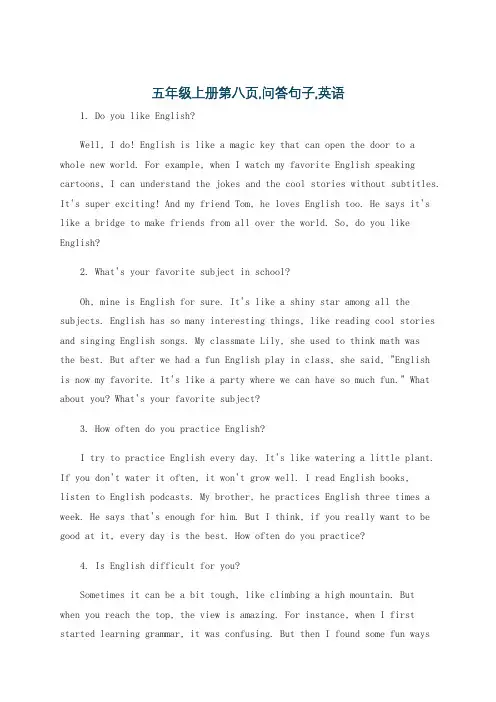 五年级上册第八页,问答句子,英语

1. Do you like English?

Well, I do! English is like a magic key that can open the door to a whole new world. For example, when I watch my favorite English speaking cartoons, I can understand the jokes and the cool stories without subtitles. It's super exciting! And my friend Tom, he loves English too. He says it's like a bridge to make friends from all over the world. So, do you like English?

2. What's your favorite subject in school?

Oh, mine is English for sure. It's like a shiny star among all the subjects. English has so many interesting things, like reading cool stories and singing English songs. My classmate Lily, she used to think math was the best. But after we had a fun English play in class, she said, "English is now my favorite. It's like a party where we can have so much fun." What about you? What's your favorite subject?

3. How often do you practice English?

I try to practice English every day. It's like watering a little plant. If you don't water it often, it won't grow well. I read English books, listen to English podcasts. My brother, he practices English three times a week. He says that's enough for him. But I think, if you really want to be good at it, every day is the best. How often do you practice?

4. Is English difficult for you?

Sometimes it can be a bit tough, like climbing a high mountain. But when you reach the top, the view is amazing. For instance, when I first started learning grammar, it was confusing. But then I found some fun ways